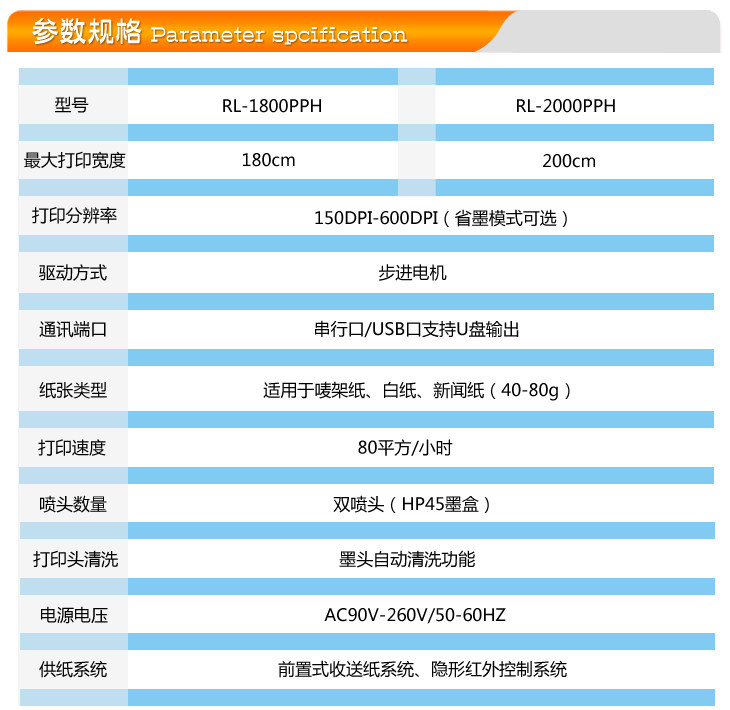 参数规格 Parameter spcification

| 型号 | RL-1800PPH | RL-2000PPH |
|---|---|---|
| 最大打印宽度 | 180cm | 200cm |
| 打印分辨率 | 150DPI-600DPI（省墨模式可选） | |
| 驱动方式 | 步进电机 | |
| 通讯端口 | 串行口/USB口支持U盘输出 | |
| 纸张类型 | 适用于唛架纸、白纸、新闻纸（40-80g） | |
| 打印速度 | 80平方/小时 | |
| 喷头数量 | 双喷头（HP45墨盒） | |
| 打印头清洗 | 墨头自动清洗功能 | |
| 电源电压 | AC90V-260V/50-60HZ | |
| 供纸系统 | 前置式收送纸系统、隐形红外控制系统 | |